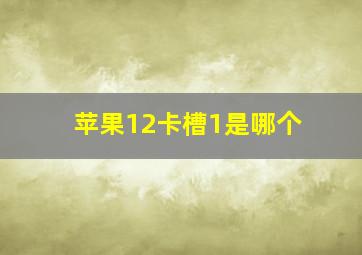 苹果12卡槽1是哪个